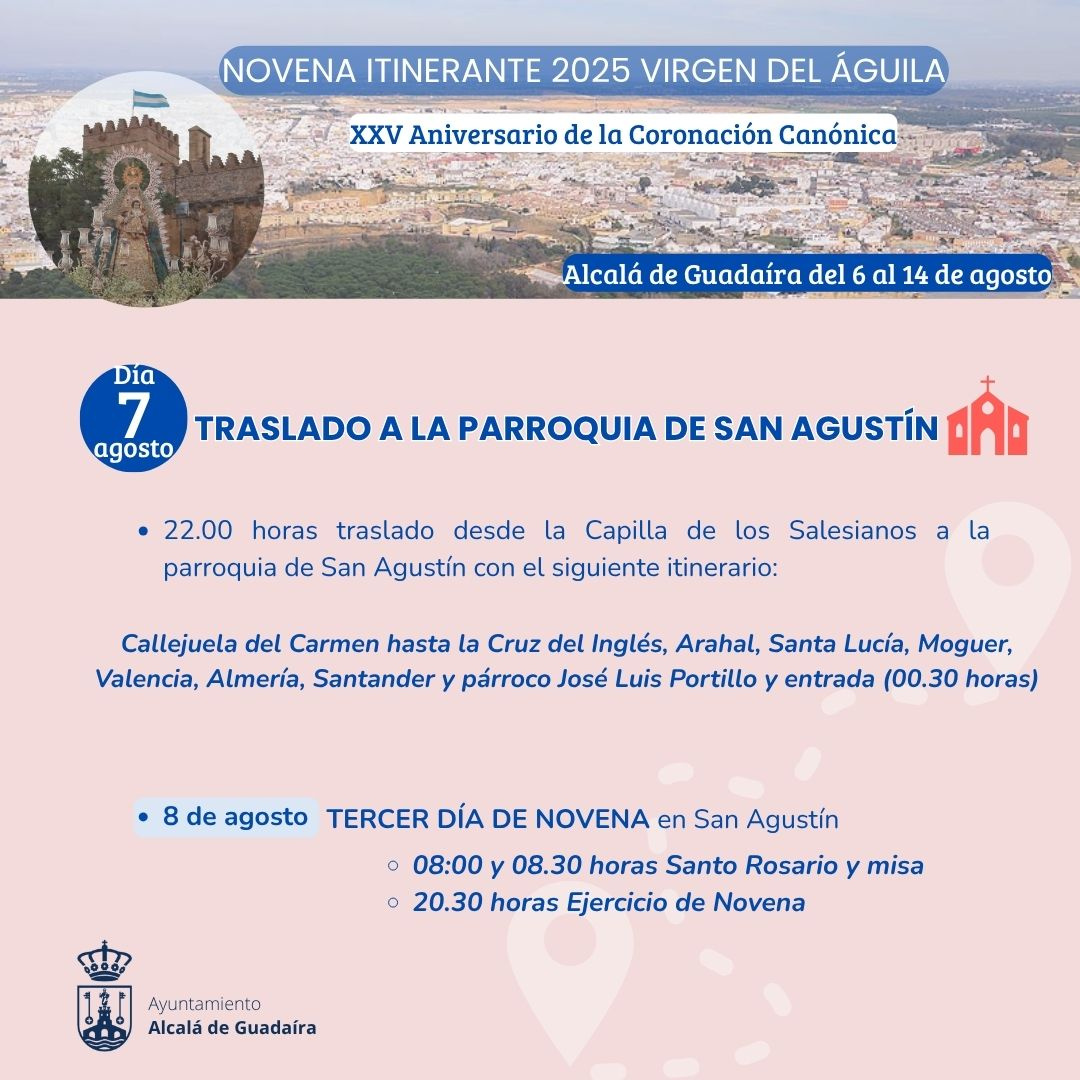 NOVENA ITINERANTE 2025 VIRGEN DEL ÁGUILA

XXV Aniversario de la Coronación Canónica

Alcalá de Guadaíra del 6 al 14 de agosto

Día 7 agosto

TRASLADO A LA PARROQUIA DE SAN AGUSTÍN

• 22.00 horas traslado desde la Capilla de los Salesianos a la parroquia de San Agustín con el siguiente itinerario:

Callejuela del Carmen hasta la Cruz del Inglés, Arahal, Santa Lucía, Moguer, Valencia, Almería, Santander y párroco José Luis Portillo y entrada (00.30 horas)

• 8 de agosto TERCER DÍA DE NOVENA en San Agustín

○ 08:00 y 08.30 horas Santo Rosario y misa
○ 20.30 horas Ejercicio de Novena

Ayuntamiento
Alcalá de Guadaíra